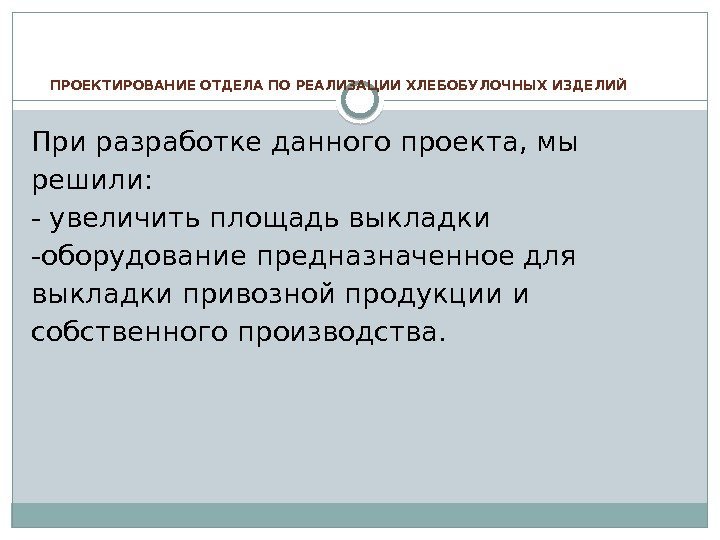 ПРОЕКТИРОВАНИЕ ОТДЕЛА ПО РЕАЛИЗАЦИИ ХЛЕБОБУЛОЧНЫХ ИЗДЕЛИЙ

При разработке данного проекта, мы решили:

- увеличить площадь выкладки

-оборудование предназначенное для выкладки привозной продукции и собственного производства.